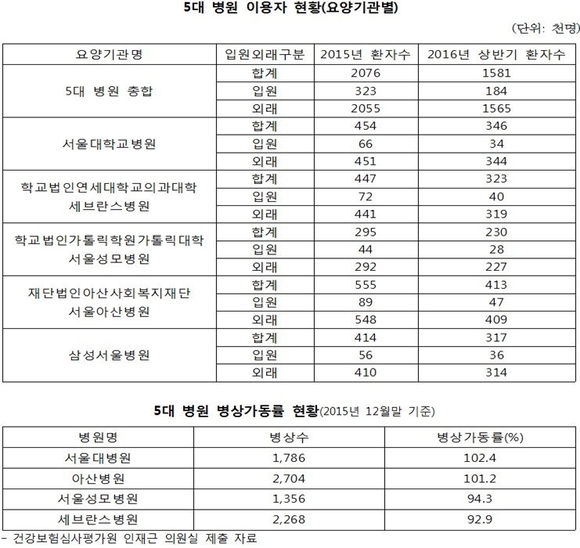 5대 병원 이용자 현황(요양기관별)

(단위: 천명)

| 요양기관명 | 입원외래구분 | 2015년 환자수 | 2016년 상반기 환자수 |
|---|---|---|---|
| 5대 병원 총합 | 합계 | 2076 | 1581 |
| | 입원 | 323 | 184 |
| | 외래 | 2055 | 1565 |
| 서울대학교병원 | 합계 | 454 | 346 |
| | 입원 | 66 | 34 |
| | 외래 | 451 | 344 |
| 학교법인연세대학교의과대학 세브란스병원 | 합계 | 447 | 323 |
| | 입원 | 72 | 40 |
| | 외래 | 441 | 319 |
| 학교법인가톨릭학원가톨릭대학 서울성모병원 | 합계 | 295 | 230 |
| | 입원 | 44 | 28 |
| | 외래 | 292 | 227 |
| 재단법인아산사회복지재단 서울아산병원 | 합계 | 555 | 413 |
| | 입원 | 89 | 47 |
| | 외래 | 548 | 409 |
| 삼성서울병원 | 합계 | 414 | 317 |
| | 입원 | 56 | 36 |
| | 외래 | 410 | 314 |

5대 병원 병상가동률 현황(2015년 12월말 기준)

| 병원명 | 병상수 | 병상가동률(%) |
|---|---|---|
| 서울대병원 | 1,786 | 102.4 |
| 아산병원 | 2,704 | 101.2 |
| 서울성모병원 | 1,356 | 94.3 |
| 세브란스병원 | 2,268 | 92.9 |

- 건강보험심사평가원 인재근 의원실 제출 자료